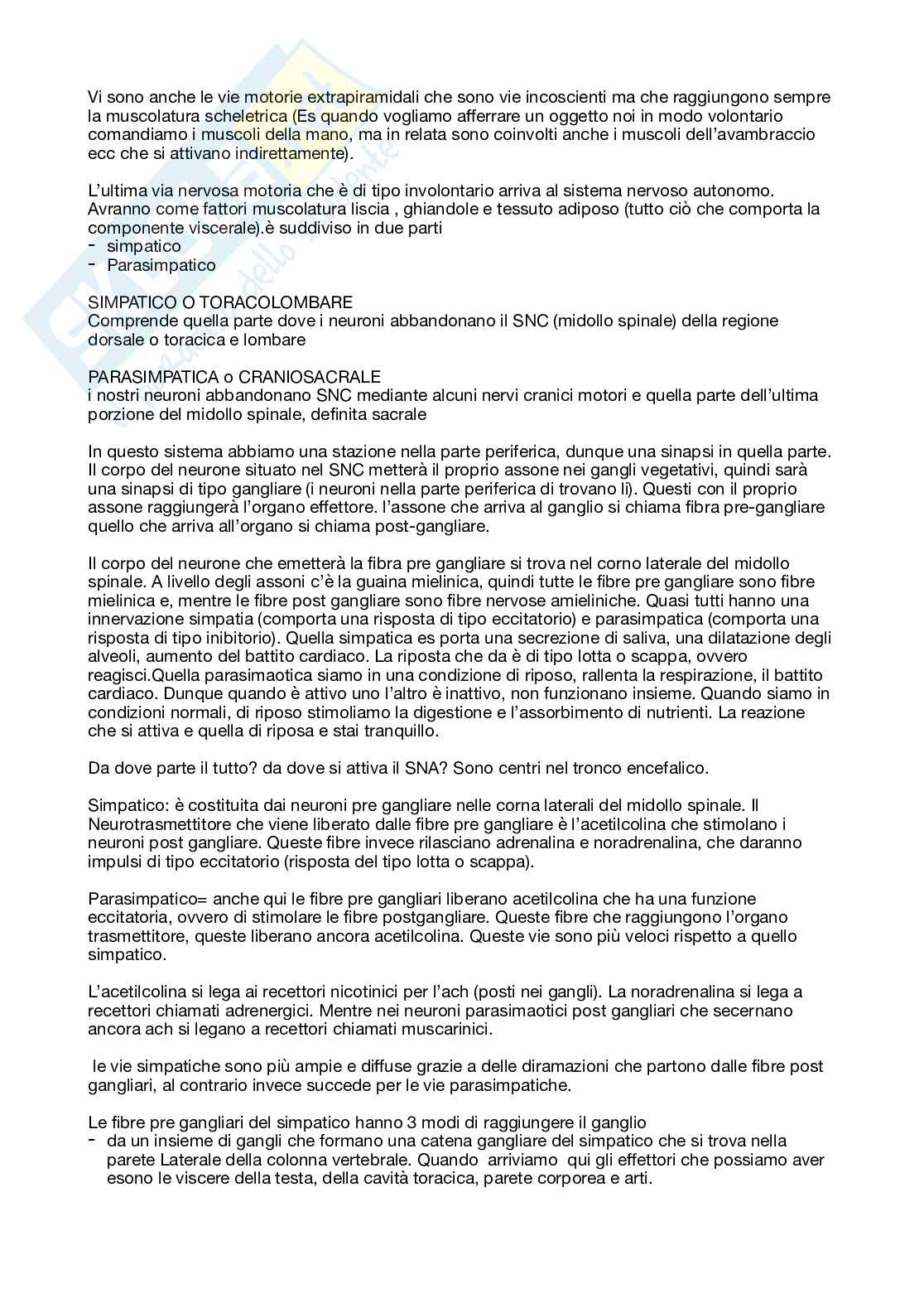 Vi sono anche le vie motorie extrapiramidali che sono vie incoscienti ma che raggiungono sempre la muscolatura scheletrica (Es quando vogliamo afferrare un oggetto noi in modo volontario comandiamo i muscoli della mano, ma in relata sono coinvolti anche i muscoli dell'avambraccio ecc che si attivano indirettamente).

L'ultima via nervosa motoria che è di tipo involontario arriva al sistema nervoso autonomo. Avranno come fattori muscolatura liscia , ghiandole e tessuto adiposo (tutto ciò che comporta la componente viscerale).è suddiviso in due parti
- simpatico
- Parasimpatico

SIMPATICO O TORACOLOMBARE
Comprende quella parte dove i neuroni abbandonano il SNC (midollo spinale) della regione dorsale o toracica e lombare

PARASIMPATICA o CRANIOSACRALE
i nostri neuroni abbandonano SNC mediante alcuni nervi cranici motori e quella parte dell'ultima porzione del midollo spinale, definita sacrale

In questo sistema abbiamo una stazione nella parte periferica, dunque una sinapsi in quella parte. Il corpo del neurone situato nel SNC metterà il proprio assone nei gangli vegetativi, quindi sarà una sinapsi di tipo gangliare (i neuroni nella parte periferica di trovano lì). Questi con il proprio assone raggiungerà l'organo effettore. l'assone che arriva al ganglio si chiama fibra pre-gangliare quello che arriva all'organo si chiama post-gangliare.

Il corpo del neurone che emetterà la fibra pre gangliare si trova nel corno laterale del midollo spinale. A livello degli assoni c'è la guaina mielinica, quindi tutte le fibre pre gangliare sono fibre mielinica e, mentre le fibre post gangliare sono fibre nervose amieliniche. Quasi tutti hanno una innervazione simpatia (comporta una risposta di tipo eccitatorio) e parasimpatica (comporta una risposta di tipo inibitorio). Quella simpatica es porta una secrezione di saliva, una dilatazione degli alveoli, aumento del battito cardiaco. La riposta che da è di tipo lotta o scappa, ovvero reagisci.Quella parasimaotica siamo in una condizione di riposo, rallenta la respirazione, il battito cardiaco. Dunque quando è attivo uno l'altro è inattivo, non funzionano insieme. Quando siamo in condizioni normali, di riposo stimoliamo la digestione e l'assorbimento di nutrienti. La reazione che si attiva e quella di riposa e stai tranquillo.

Da dove parte il tutto? da dove si attiva il SNA? Sono centri nel tronco encefalico.

Simpatico: è costituita dai neuroni pre gangliare nelle corna laterali del midollo spinale. Il Neurotrasmettitore che viene liberato dalle fibre pre gangliare è l'acetilcolina che stimolano i neuroni post gangliare. Queste fibre invece rilasciano adrenalina e noradrenalina, che daranno impulsi di tipo eccitatorio (risposta del tipo lotta o scappa).

Parasimpatico= anche qui le fibre pre gangliari liberano acetilcolina che ha una funzione eccitatoria, ovvero di stimolare le fibre postgangliare. Queste fibre che raggiungono l'organo trasmettitore, queste liberano ancora acetilcolina. Queste vie sono più veloci rispetto a quello simpatico.

L'acetilcolina si lega ai recettori nicotinici per l'ach (posti nei gangli). La noradrenalina si lega a recettori chiamati adrenergici. Mentre nei neuroni parasimaotici post gangliari che secernano ancora ach si legano a recettori chiamati muscarinici.

le vie simpatiche sono più ampie e diffuse grazie a delle diramazioni che partono dalle fibre post gangliari, al contrario invece succede per le vie parasimpatiche.

Le fibre pre gangliari del simpatico hanno 3 modi di raggiungere il ganglio
- da un insieme di gangli che formano una catena gangliare del simpatico che si trova nella parete Laterale della colonna vertebrale. Quando arriviamo qui gli effettori che possiamo aver esono le viscere della testa, della cavità toracica, parete corporea e arti.